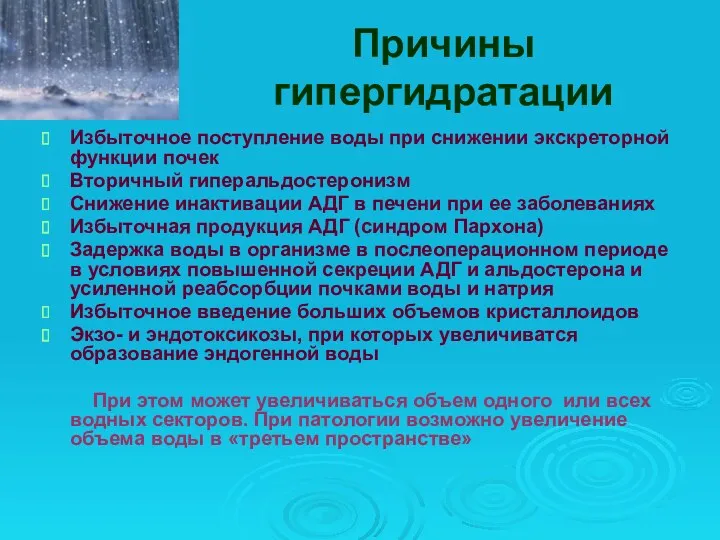 Причины гипергидратации

Избыточное поступление воды при снижении экскреторной функции почек
Вторичный гиперальдостеронизм
Снижение инактивации АДГ в печени при ее заболеваниях
Избыточная продукция АДГ (синдром Пархона)
Задержка воды в организме в послеоперационном периоде в условиях повышенной секреции АДГ и альдостерона и усиленной реабсорбции почками воды и натрия
Избыточное введение больших объемов кристаллоидов
Экзо- и эндотоксикозы, при которых увеличиватся образование эндогенной воды

При этом может увеличиваться объем одного или всех водных секторов. При патологии возможно увеличение объема воды в «третьем пространстве»